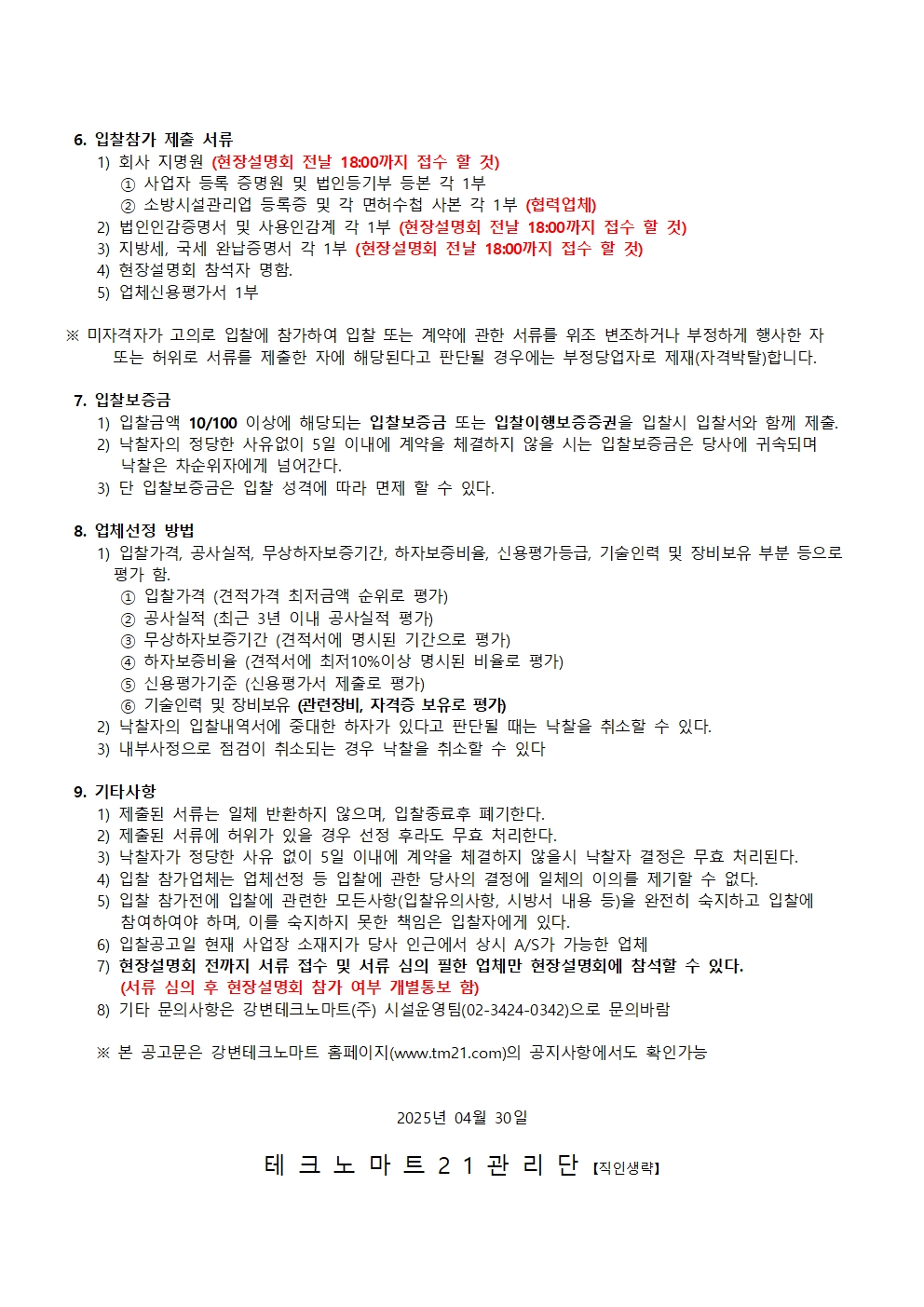 6. 입찰참가 제출 서류
1) 회사 지명원 (현장설명회 전날 18:00까지 접수 할 것)
① 사업자 등록 증명원 및 법인등기부 등본 각 1부
② 소방시설관리업 등록증 및 각 면허수첩 사본 각 1부 (협력업체)
2) 법인인감증명서 및 사용인감계 각 1부 (현장설명회 전날 18:00까지 접수 할 것)
3) 지방세, 국세 완납증명서 각 1부 (현장설명회 전날 18:00까지 접수 할 것)
4) 현장설명회 참석자 명함.
5) 업체신용평가서 1부

※ 미자격자가 고의로 입찰에 참가하여 입찰 또는 계약에 관한 서류를 위조 변조하거나 부정하게 행사한 자 또는 허위로 서류를 제출한 자에 해당된다고 판단될 경우에는 부정당업자로 제재(자격박탈)합니다.

7. 입찰보증금
1) 입찰금액 10/100 이상에 해당되는 입찰보증금 또는 입찰이행보증증권을 입찰시 입찰서와 함께 제출.
2) 낙찰자의 정당한 사유없이 5일 이내에 계약을 체결하지 않을 시는 입찰보증금은 당사에 귀속되며 낙찰은 차순위자에게 넘어간다.
3) 단 입찰보증금은 입찰 성격에 따라 면제 할 수 있다.

8. 업체선정 방법
1) 입찰가격, 공사실적, 무상하자보증기간, 하자보증비율, 신용평가등급, 기술인력 및 장비보유 부분 등으로 평가 함.
① 입찰가격 (견적가격 최저금액 순위로 평가)
② 공사실적 (최근 3년 이내 공사실적 평가)
③ 무상하자보증기간 (견적서에 명시된 기간으로 평가)
④ 하자보증비율 (견적서에 최저10%이상 명시된 비율로 평가)
⑤ 신용평가기준 (신용평가서 제출로 평가)
⑥ 기술인력 및 장비보유 (관련장비, 자격증 보유로 평가)
2) 낙찰자의 입찰내역서에 중대한 하자가 있다고 판단될 때는 낙찰을 취소할 수 있다.
3) 내부사정으로 점검이 취소되는 경우 낙찰을 취소할 수 있다

9. 기타사항
1) 제출된 서류는 일체 반환하지 않으며, 입찰종료후 폐기한다.
2) 제출된 서류에 허위가 있을 경우 선정 후라도 무효 처리한다.
3) 낙찰자가 정당한 사유 없이 5일 이내에 계약을 체결하지 않을시 낙찰자 결정은 무효 처리된다.
4) 입찰 참가업체는 업체선정 등 입찰에 관한 당사의 결정에 일체의 이의를 제기할 수 없다.
5) 입찰 참가전에 입찰에 관련한 모든사항(입찰유의사항, 시방서 내용 등)을 완전히 숙지하고 입찰에 참여하여야 하며, 이를 숙지하지 못한 책임은 입찰자에게 있다.
6) 입찰공고일 현재 사업장 소재지가 당사 인근에서 상시 A/S가 가능한 업체
7) 현장설명회 전까지 서류 접수 및 서류 심의 필한 업체만 현장설명회에 참석할 수 있다.
(서류 심의 후 현장설명회 참가 여부 개별통보 함)
8) 기타 문의사항은 강변테크노마트(주) 시설운영팀(02-3424-0342)으로 문의바람

※ 본 공고문은 강변테크노마트 홈페이지(www.tm21.com)의 공지사항에서도 확인가능

2025년 04월 30일

테 크 노 마 트 2 1 관 리 단 【직인생략】